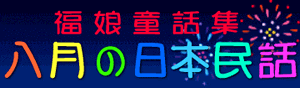 福娘童話集
八月の日本民話